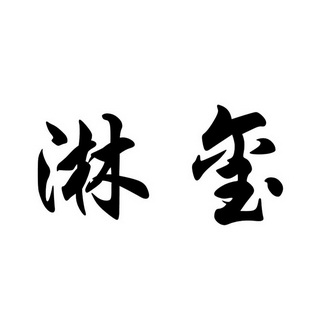 淋玺